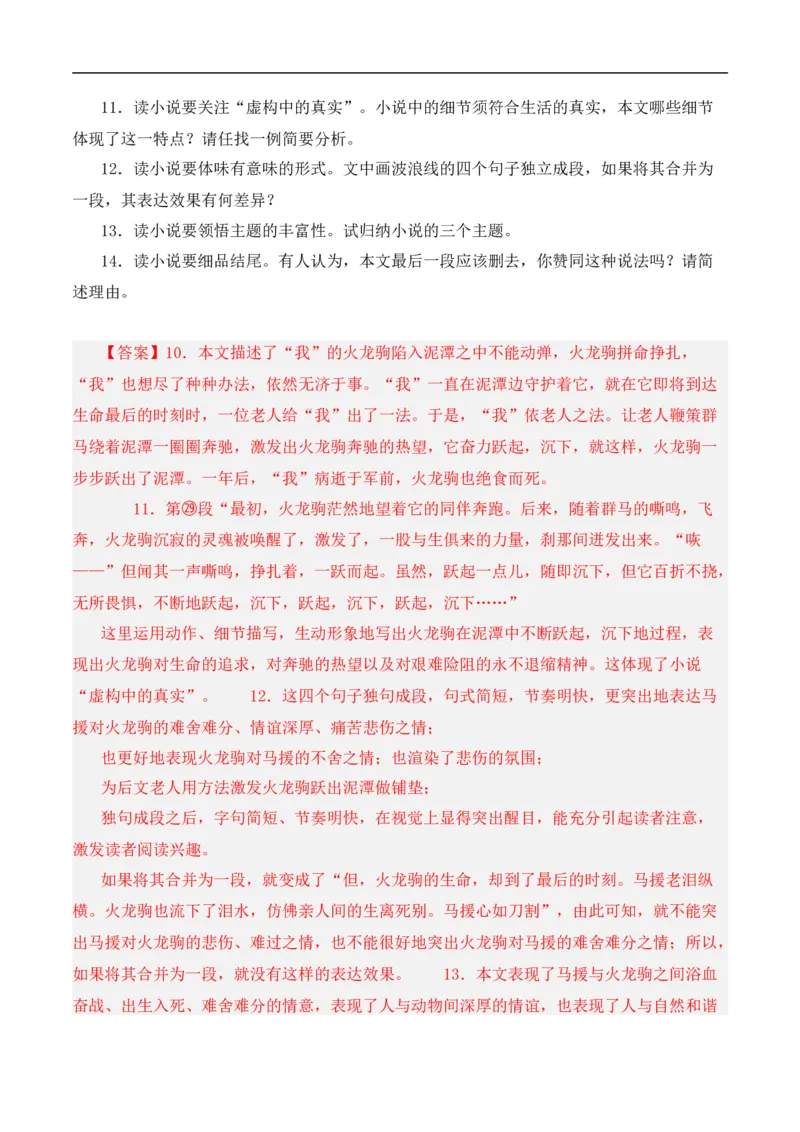 11．读小说要关注“虚构中的真实”。小说中的细节须符合生活的真实，本文哪些细节体现了这一特点？请任找一例简要分析。

12．读小说要体味有意味的形式。文中画波浪线的四个句子独立成段，如果将其合并为一段，其表达效果有何差异？

13．读小说要领悟主题的丰富性。试归纳小说的三个主题。

14．读小说要细品结尾。有人认为，本文最后一段应该删去，你赞同这种说法吗？请简述理由。

【答案】10．本文描述了“我”的火龙驹陷入泥潭之中不能动弹，火龙驹拼命挣扎，“我”也想尽了种种办法，依然无济于事。“我”一直在泥潭边守护着它，就在它即将到达生命最后的时刻时，一位老人给“我”出了一法。于是，“我”依老人之法。让老人鞭策群马绕着泥潭一圈圈奔驰，激发出火龙驹奔驰的热望，它奋力跃起，沉下，就这样，火龙驹一步步跃出了泥潭。一年后，“我”病逝于军前，火龙驹也绝食而死。

11．第㉙段“最初，火龙驹茫然地望着它的同伴奔跑。后来，随着群马的嘶鸣，飞奔，火龙驹沉寂的灵魂被唤醒了，激发了，一股与生俱来的力量，刹那间迸发出来。“咴——”但闻其一声嘶鸣，挣扎着，一跃而起。虽然，跃起一点儿，随即沉下，但它百折不挠，无所畏惧，不断地跃起，沉下，跃起，沉下，跃起，沉下……”

这里运用动作、细节描写，生动形象地写出火龙驹在泥潭中不断跃起，沉下地过程，表现出火龙驹对生命的追求，对奔驰的热望以及对艰难险阻的永不退缩精神。这体现了小说“虚构中的真实”。　　12．这四个句子独句成段，句式简短，节奏明快，更突出地表达马援对火龙驹的难舍难分、情谊深厚、痛苦悲伤之情；

也更好地表现火龙驹对马援的不舍之情；也渲染了悲伤的氛围；

为后文老人用方法激发火龙驹跃出泥潭做铺垫；

独句成段之后，字句简短、节奏明快，在视觉上显得突出醒目，能充分引起读者注意，激发读者阅读兴趣。

如果将其合并为一段，就变成了“但，火龙驹的生命，却到了最后的时刻。马援老泪纵横。火龙驹也流下了泪水，仿佛亲人间的生离死别。马援心如刀割”，由此可知，就不能突出马援对火龙驹的悲伤、难过之情，也不能很好地突出火龙驹对马援的难舍难分之情；所以，如果将其合并为一段，就没有这样的表达效果。　　13．本文表现了马援与火龙驹之间浴血奋战、出生入死、难舍难分的情意，表现了人与动物间深厚的情谊，也表现了人与自然和谐